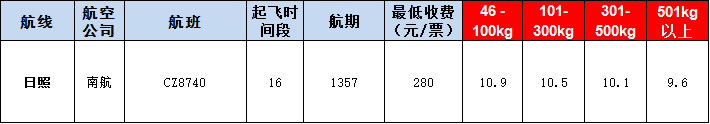 | 航线 | 航空公司 | 航班 | 起飞时间段 | 航期 | 最低收费（元/票） | 46 - 100kg | 101-300kg | 301-500kg | 501kg以上 |
|---|---|---|---|---|---|---|---|---|---|
| 日照 | 南航 | CZ8740 | 16 | 1357 | 280 | 10.9 | 10.5 | 10.1 | 9.6 |